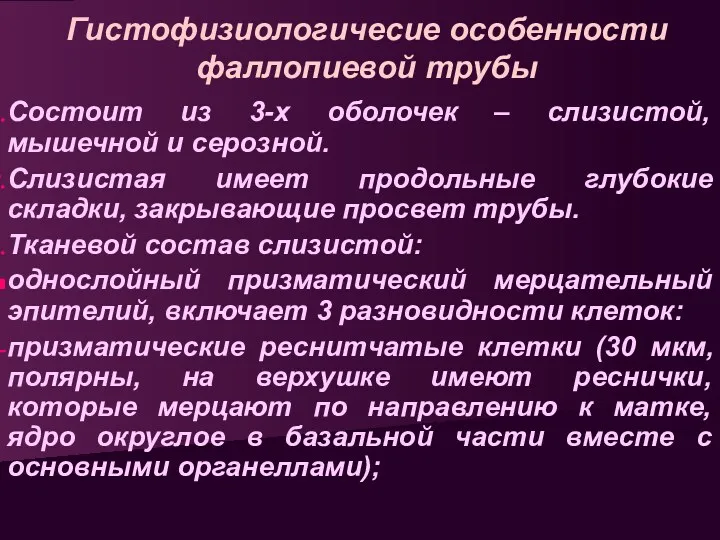 Гистофизиологичесие особенности фаллопиевой трубы

Состоит из 3-х оболочек – слизистой, мышечной и серозной.

Слизистая имеет продольные глубокие складки, закрывающие просвет трубы.

Тканевой состав слизистой:

однослойный призматический мерцательный эпителий, включает 3 разновидности клеток:

призматические реснитчатые клетки (30 мкм, полярны, на верхушке имеют реснички, которые мерцают по направлению к матке, ядро округлое в базальной части вместе с основными органеллами);